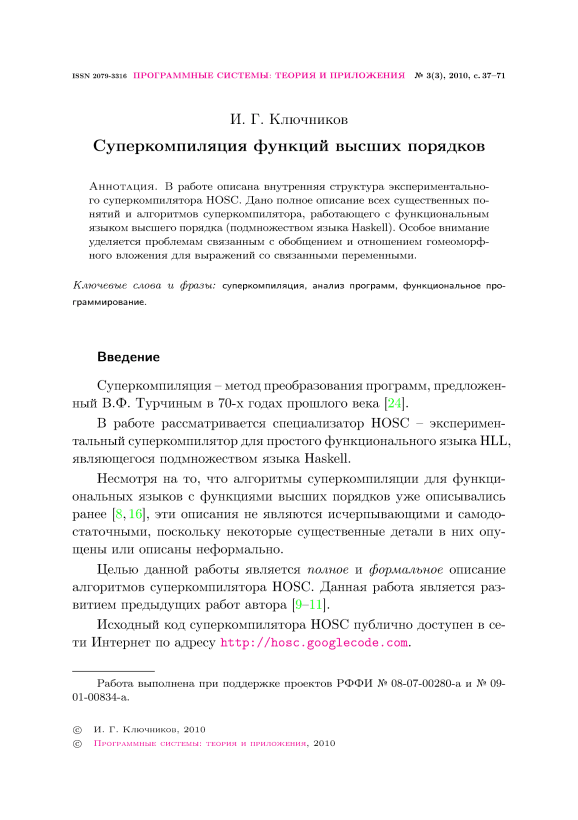 ISSN 2079-3316 ПРОГРАММНЫЕ СИСТЕМЫ: ТЕОРИЯ И ПРИЛОЖЕНИЯ № 3(3), 2010, с. 37–71

И. Г. Ключников

Суперкомпиляция функций высших порядков

Аннотация. В работе описана внутренняя структура экспериментального суперкомпилятора HOSC. Дано полное описание всех существенных понятий и алгоритмов суперкомпилятора, работающего с функциональным языком высшего порядка (подмножеством языка Haskell). Особое внимание уделяется проблемам связанным с обобщением и отношением гомеоморфного вложения для выражений со связанными переменными.

Ключевые слова и фразы: суперкомпиляция, анализ программ, функциональное программирование.

Введение

Суперкомпиляция – метод преобразования программ, предложенный В.Ф. Турчиным в 70-х годах прошлого века [24].

В работе рассматривается специализатор HOSC – экспериментальный суперкомпилятор для простого функционального языка HLL, являющегося подмножеством языка Haskell.

Несмотря на то, что алгоритмы суперкомпиляции для функциональных языков с функциями высших порядков уже описывались ранее [8, 16], эти описания не являются исчерпывающими и самодостаточными, поскольку некоторые существенные детали в них опущены или описаны неформально.

Целью данной работы является полное и формальное описание алгоритмов суперкомпилятора HOSC. Данная работа является развитием предыдущих работ автора [9–11].

Исходный код суперкомпилятора HOSC публично доступен в сети Интернет по адресу http://hosc.googlecode.com.

Работа выполнена при поддержке проектов РФФИ № 08-07-00280-а и № 09-01-00834-а.

© И. Г. Ключников, 2010
© Программные системы: теория и приложения, 2010